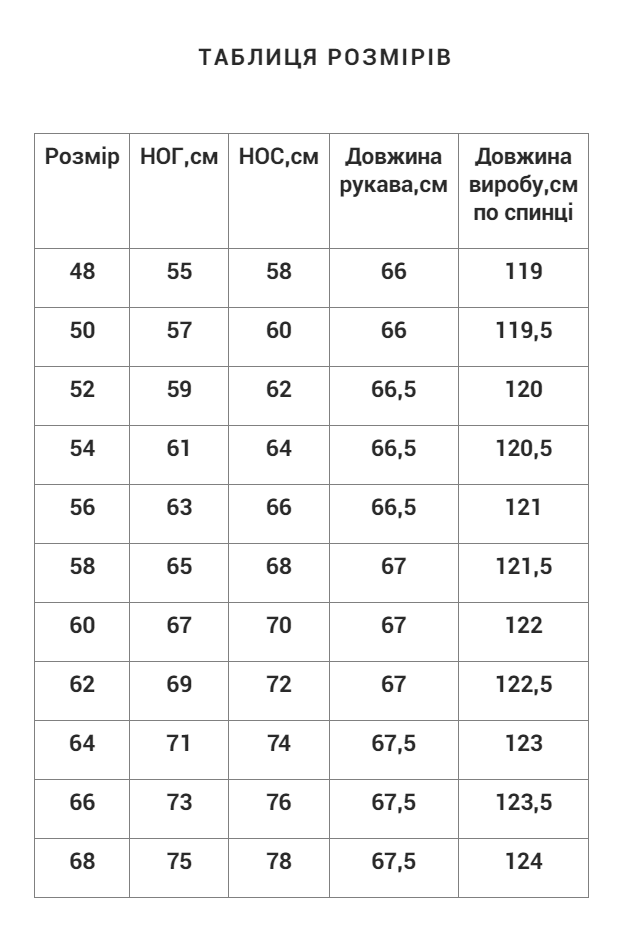 ТАБЛИЦЯ РОЗМІРІВ

| Розмір | НОГ,см | НОС,см | Довжина рукава,см | Довжина виробу,см по спинці |
|---|---|---|---|---|
| 48 | 55 | 58 | 66 | 119 |
| 50 | 57 | 60 | 66 | 119,5 |
| 52 | 59 | 62 | 66,5 | 120 |
| 54 | 61 | 64 | 66,5 | 120,5 |
| 56 | 63 | 66 | 66,5 | 121 |
| 58 | 65 | 68 | 67 | 121,5 |
| 60 | 67 | 70 | 67 | 122 |
| 62 | 69 | 72 | 67 | 122,5 |
| 64 | 71 | 74 | 67,5 | 123 |
| 66 | 73 | 76 | 67,5 | 123,5 |
| 68 | 75 | 78 | 67,5 | 124 |